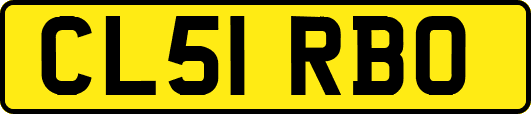 CL51 RBO